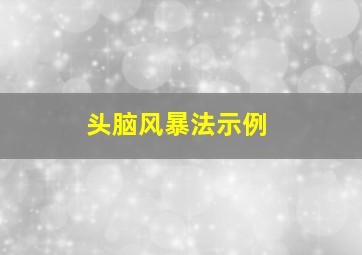 头脑风暴法示例